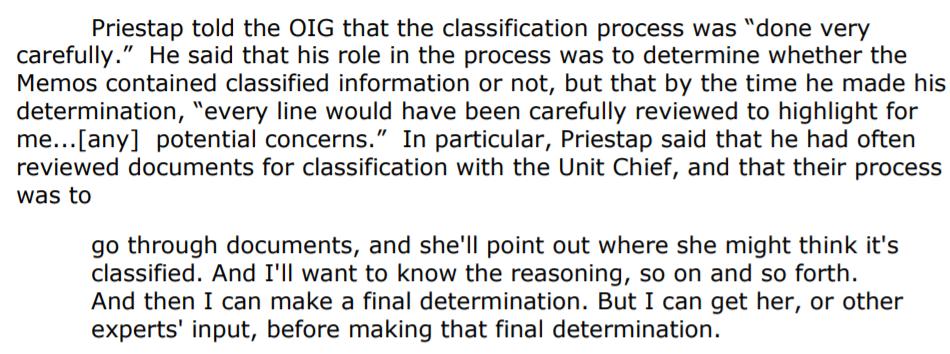 Priestap told the OIG that the classification process was "done very carefully." He said that his role in the process was to determine whether the Memos contained classified information or not, but that by the time he made his determination, "every line would have been carefully reviewed to highlight for me...[any] potential concerns." In particular, Priestap said that he had often reviewed documents for classification with the Unit Chief, and that their process was to

go through documents, and she'll point out where she might think it's classified. And I'll want to know the reasoning, so on and so forth. And then I can make a final determination. But I can get her, or other experts' input, before making that final determination.